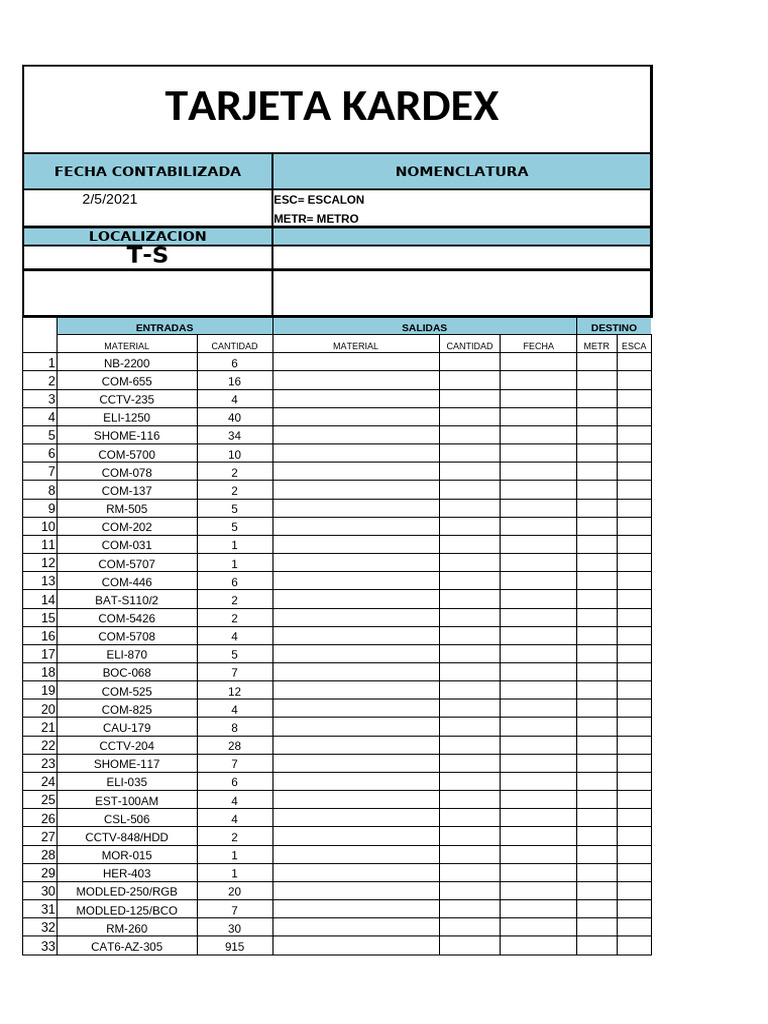 TARJETA KARDEX

FECHA CONTABILIZADA
2/5/2021

NOMENCLATURA
ESC= ESCALON
METR= METRO

LOCALIZACION
T-S

| | ENTRADAS | | SALIDAS | | | DESTINO | |
|---|---|---|---|---|---|---|---|
| | MATERIAL | CANTIDAD | MATERIAL | CANTIDAD | FECHA | METR | ESCA |
| 1 | NB-2200 | 6 | | | | | |
| 2 | COM-655 | 16 | | | | | |
| 3 | CCTV-235 | 4 | | | | | |
| 4 | ELI-1250 | 40 | | | | | |
| 5 | SHOME-116 | 34 | | | | | |
| 6 | COM-5700 | 10 | | | | | |
| 7 | COM-078 | 2 | | | | | |
| 8 | COM-137 | 2 | | | | | |
| 9 | RM-505 | 5 | | | | | |
| 10 | COM-202 | 5 | | | | | |
| 11 | COM-031 | 1 | | | | | |
| 12 | COM-5707 | 1 | | | | | |
| 13 | COM-446 | 6 | | | | | |
| 14 | BAT-S110/2 | 2 | | | | | |
| 15 | COM-5426 | 2 | | | | | |
| 16 | COM-5708 | 4 | | | | | |
| 17 | ELI-870 | 5 | | | | | |
| 18 | BOC-068 | 7 | | | | | |
| 19 | COM-525 | 12 | | | | | |
| 20 | COM-825 | 4 | | | | | |
| 21 | CAU-179 | 8 | | | | | |
| 22 | CCTV-204 | 28 | | | | | |
| 23 | SHOME-117 | 7 | | | | | |
| 24 | ELI-035 | 6 | | | | | |
| 25 | EST-100AM | 4 | | | | | |
| 26 | CSL-506 | 4 | | | | | |
| 27 | CCTV-848/HDD | 2 | | | | | |
| 28 | MOR-015 | 1 | | | | | |
| 29 | HER-403 | 1 | | | | | |
| 30 | MODLED-250/RGB | 20 | | | | | |
| 31 | MODLED-125/BCO | 7 | | | | | |
| 32 | RM-260 | 30 | | | | | |
| 33 | CAT6-AZ-305 | 915 | | | | | |